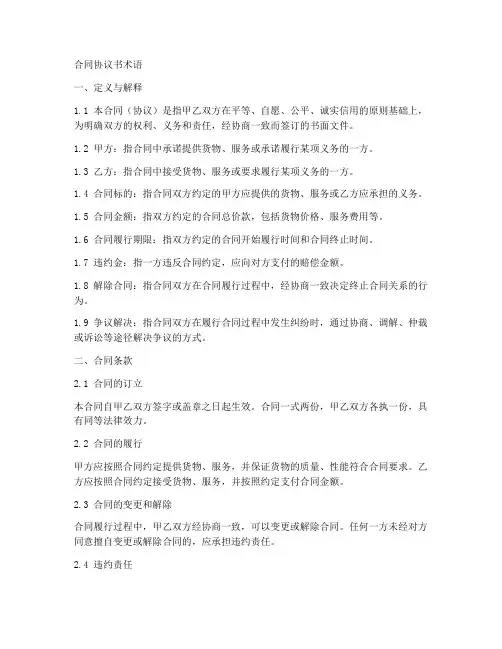 合同协议书术语

一、定义与解释

1.1 本合同（协议）是指甲乙双方在平等、自愿、公平、诚实信用的原则基础上，为明确双方的权利、义务和责任，经协商一致而签订的书面文件。

1.2 甲方：指合同中承诺提供货物、服务或承诺履行某项义务的一方。

1.3 乙方：指合同中接受货物、服务或要求履行某项义务的一方。

1.4 合同标的：指合同双方约定的甲方应提供的货物、服务或乙方应承担的义务。

1.5 合同金额：指双方约定的合同总价款，包括货物价格、服务费用等。

1.6 合同履行期限：指双方约定的合同开始履行时间和合同终止时间。

1.7 违约金：指一方违反合同约定，应向对方支付的赔偿金额。

1.8 解除合同：指合同双方在合同履行过程中，经协商一致决定终止合同关系的行为。

1.9 争议解决：指合同双方在履行合同过程中发生纠纷时，通过协商、调解、仲裁或诉讼等途径解决争议的方式。

二、合同条款

2.1 合同的订立

本合同自甲乙双方签字或盖章之日起生效。合同一式两份，甲乙双方各执一份，具有同等法律效力。

2.2 合同的履行

甲方应按照合同约定提供货物、服务，并保证货物的质量、性能符合合同要求。乙方应按照合同约定接受货物、服务，并按照约定支付合同金额。

2.3 合同的变更和解除

合同履行过程中，甲乙双方经协商一致，可以变更或解除合同。任何一方未经对方同意擅自变更或解除合同的，应承担违约责任。

2.4 违约责任